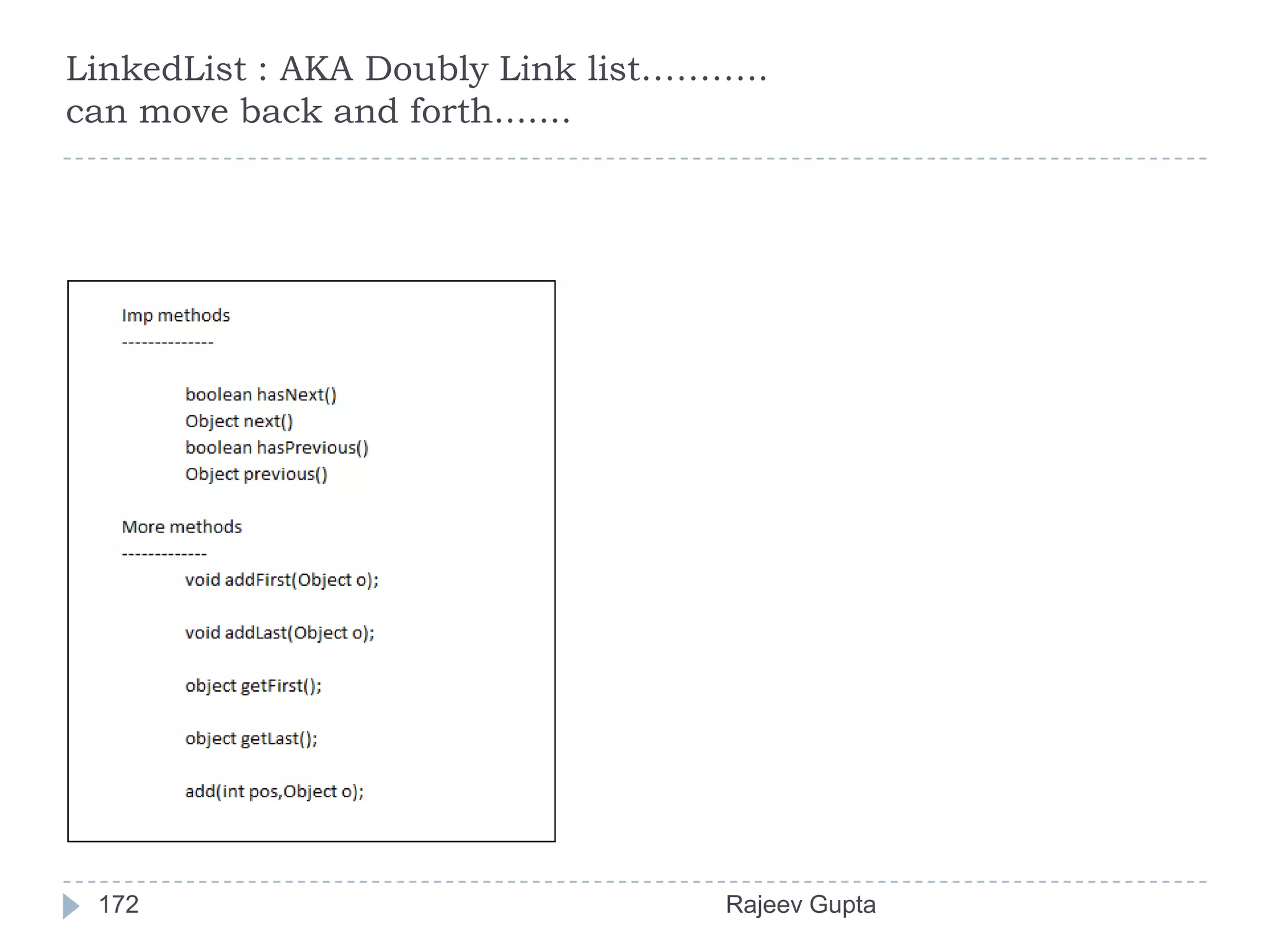 LinkedList : AKA Doubly Link list……….
can move back and forth…….

Imp methods
--------------

boolean hasNext()
Object next()
boolean hasPrevious()
Object previous()

More methods
-------------
void addFirst(Object o);

void addLast(Object o);

object getFirst();

object getLast();

add(int pos,Object o);

172

Rajeev Gupta